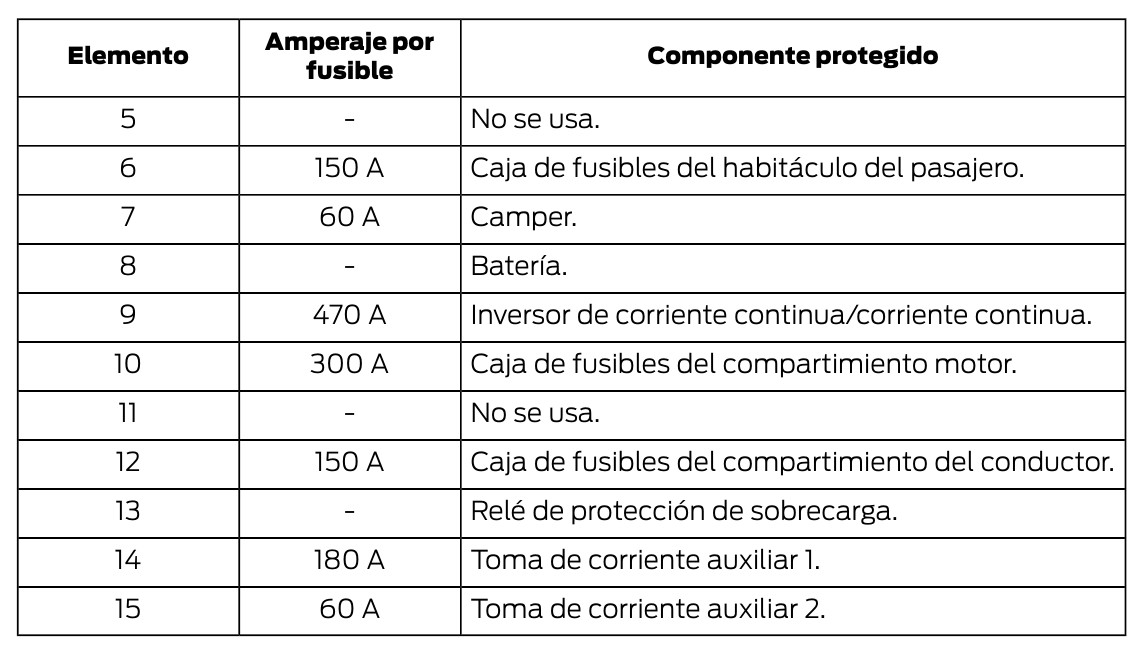 | Elemento | Amperaje por fusible | Componente protegido |
|---|---|---|
| 5 | - | No se usa. |
| 6 | 150 A | Caja de fusibles del habitáculo del pasajero. |
| 7 | 60 A | Camper. |
| 8 | - | Batería. |
| 9 | 470 A | Inversor de corriente continua/corriente continua. |
| 10 | 300 A | Caja de fusibles del compartimiento motor. |
| 11 | - | No se usa. |
| 12 | 150 A | Caja de fusibles del compartimiento del conductor. |
| 13 | - | Relé de protección de sobrecarga. |
| 14 | 180 A | Toma de corriente auxiliar 1. |
| 15 | 60 A | Toma de corriente auxiliar 2. |